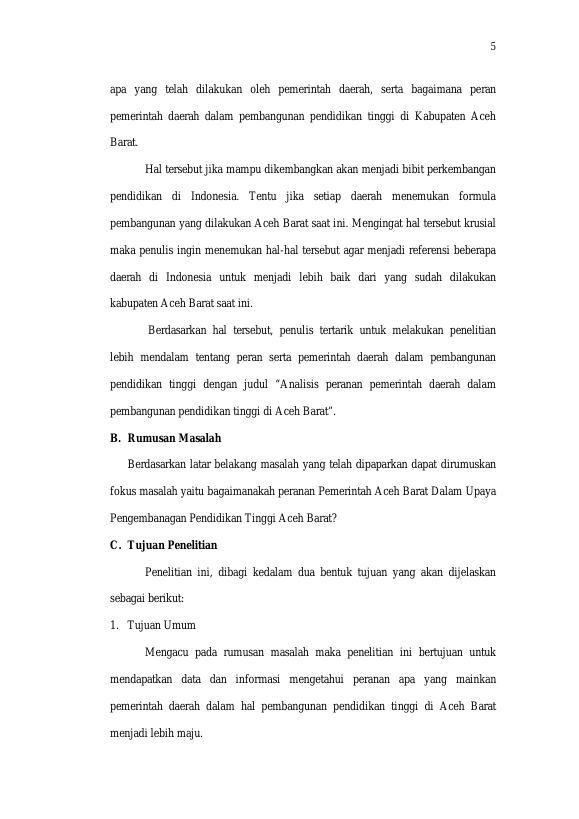 5

apa yang telah dilakukan oleh pemerintah daerah, serta bagaimana peran pemerintah daerah dalam pembangunan pendidikan tinggi di Kabupaten Aceh Barat.

Hal tersebut jika mampu dikembangkan akan menjadi bibit perkembangan pendidikan di Indonesia. Tentu jika setiap daerah menemukan formula pembangunan yang dilakukan Aceh Barat saat ini. Mengingat hal tersebut krusial maka penulis ingin menemukan hal-hal tersebut agar menjadi referensi beberapa daerah di Indonesia untuk menjadi lebih baik dari yang sudah dilakukan kabupaten Aceh Barat saat ini.

Berdasarkan hal tersebut, penulis tertarik untuk melakukan penelitian lebih mendalam tentang peran serta pemerintah daerah dalam pembangunan pendidikan tinggi dengan judul "Analisis peranan pemerintah daerah dalam pembangunan pendidikan tinggi di Aceh Barat".

B. Rumusan Masalah

Berdasarkan latar belakang masalah yang telah dipaparkan dapat dirumuskan fokus masalah yaitu bagaimanakah peranan Pemerintah Aceh Barat Dalam Upaya Pengembanagan Pendidikan Tinggi Aceh Barat?

C. Tujuan Penelitian

Penelitian ini, dibagi kedalam dua bentuk tujuan yang akan dijelaskan sebagai berikut:

1. Tujuan Umum

Mengacu pada rumusan masalah maka penelitian ini bertujuan untuk mendapatkan data dan informasi mengetahui peranan apa yang mainkan pemerintah daerah dalam hal pembangunan pendidikan tinggi di Aceh Barat menjadi lebih maju.